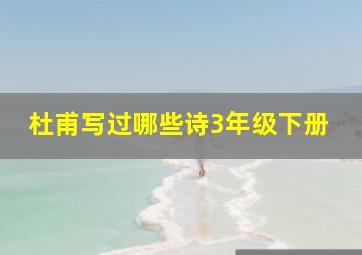 杜甫写过哪些诗3年级下册